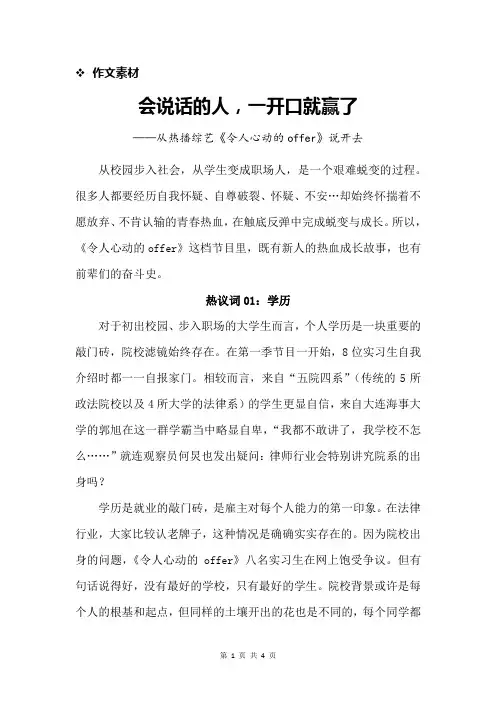 ❖ 作文素材

会说话的人，一开口就赢了

——从热播综艺《令人心动的 offer》说开去

从校园步入社会，从学生变成职场人，是一个艰难蜕变的过程。很多人都要经历自我怀疑、自尊破裂、怀疑、不安…却始终怀揣着不愿放弃、不肯认输的青春热血，在触底反弹中完成蜕变与成长。所以，《令人心动的 offer》这档节目里，既有新人的热血成长故事，也有前辈们的奋斗史。

热议词 01：学历

对于初出校园、步入职场的大学生而言，个人学历是一块重要的敲门砖，院校滤镜始终存在。在第一季节目一开始，8 位实习生自我介绍时都一一自报家门。相较而言，来自“五院四系”（传统的 5 所政法院校以及 4 所大学的法律系）的学生更显自信，来自大连海事大学的郭旭在这一群学霸当中略显自卑，“我都不敢讲了，我学校不怎么……”就连观察员何炅也发出疑问：律师行业会特别讲究院系的出身吗？

学历是就业的敲门砖，是雇主对每个人能力的第一印象。在法律行业，大家比较认老牌子，这种情况是确确实实存在的。因为院校出身的问题，《令人心动的 offer》八名实习生在网上饱受争议。但有句话说得好，没有最好的学校，只有最好的学生。院校背景或许是每个人的根基和起点，但同样的土壤开出的花也是不同的，每个同学都

第 1 页 共 4 页